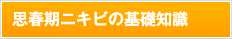 思春期ニキビの基礎知識